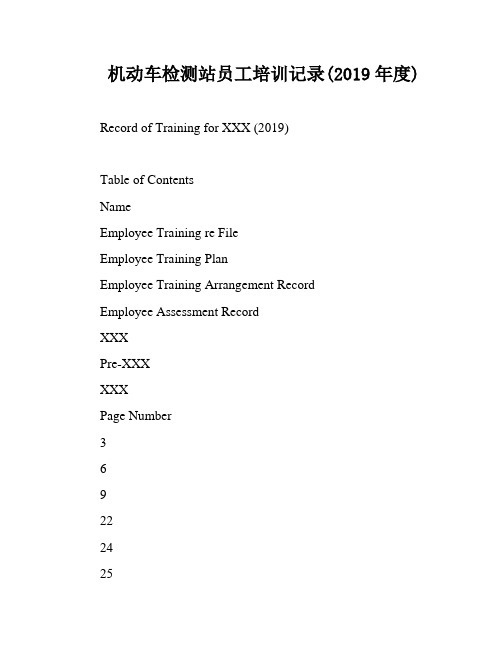 机动车检测站员工培训记录(2019 年度)

Record of Training for XXX (2019)

Table of Contents

Name

Employee Training re File

Employee Training Plan

Employee Training Arrangement Record

Employee Assessment Record

XXX

Pre-XXX

XXX

Page Number

3

6

9

22

24

25